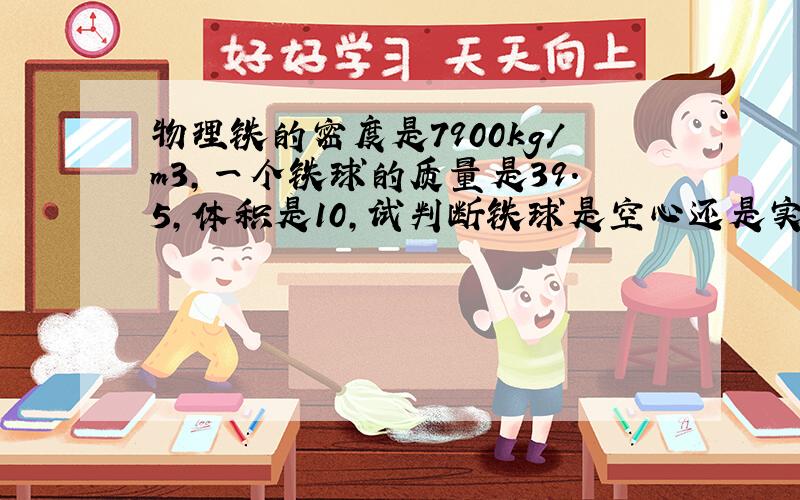 好好学习 天天向上

物理铁的密度是7900kg/m3,一个铁球的质量是39.5,体积是10,试判断铁球是空心还是实